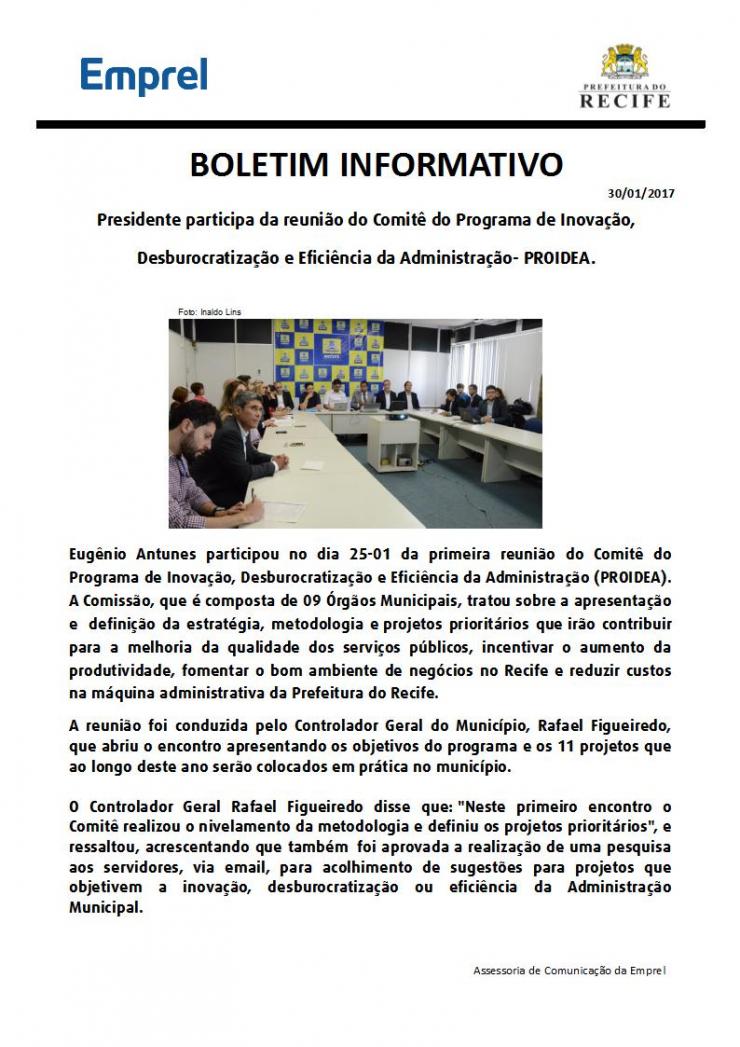 Emprel

PREFEITURA DO
RECIFE

BOLETIM INFORMATIVO

30/01/2017

Presidente participa da reunião do Comitê do Programa de Inovação, Desburocratização e Eficiência da Administração- PROIDEA.

Foto: Inaldo Lins

Eugênio Antunes participou no dia 25-01 da primeira reunião do Comitê do Programa de Inovação, Desburocratização e Eficiência da Administração (PROIDEA). A Comissão, que é composta de 09 Órgãos Municipais, tratou sobre a apresentação e definição da estratégia, metodologia e projetos prioritários que irão contribuir para a melhoria da qualidade dos serviços públicos, incentivar o aumento da produtividade, fomentar o bom ambiente de negócios no Recife e reduzir custos na máquina administrativa da Prefeitura do Recife.

A reunião foi conduzida pelo Controlador Geral do Município, Rafael Figueiredo, que abriu o encontro apresentando os objetivos do programa e os 11 projetos que ao longo deste ano serão colocados em prática no município.

O Controlador Geral Rafael Figueiredo disse que: "Neste primeiro encontro o Comitê realizou o nivelamento da metodologia e definiu os projetos prioritários", e ressaltou, acrescentando que também foi aprovada a realização de uma pesquisa aos servidores, via email, para acolhimento de sugestões para projetos que objetivem a inovação, desburocratização ou eficiência da Administração Municipal.

Assessoria de Comunicação da Emprel